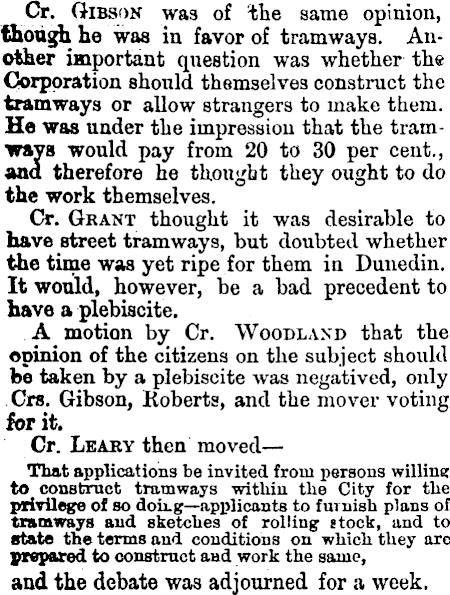 Cr. GIBSON was of the same opinion, though he was in favor of tramways. Another important question was whether the Corporation should themselves construct the tramways or allow strangers to make them. He was under the impression that the tramways would pay from 20 to 30 per cent., and therefore he thought they ought to do the work themselves.

Cr. GRANT thought it was desirable to have street tramways, but doubted whether the time was yet ripe for them in Dunedin. It would, however, be a bad precedent to have a plebiscite.

A motion by Cr. WOODLAND that the opinion of the citizens on the subject should be taken by a plebiscite was negatived, only Crs. Gibson, Roberts, and the mover voting for it.

Cr. LEARY then moved—

That applications be invited from persons willing to construct tramways within the City for the privilege of so doing—applicants to furnish plans of tramways and sketches of rolling stock, and to state the terms and conditions on which they are prepared to construct and work the same,

and the debate was adjourned for a week.